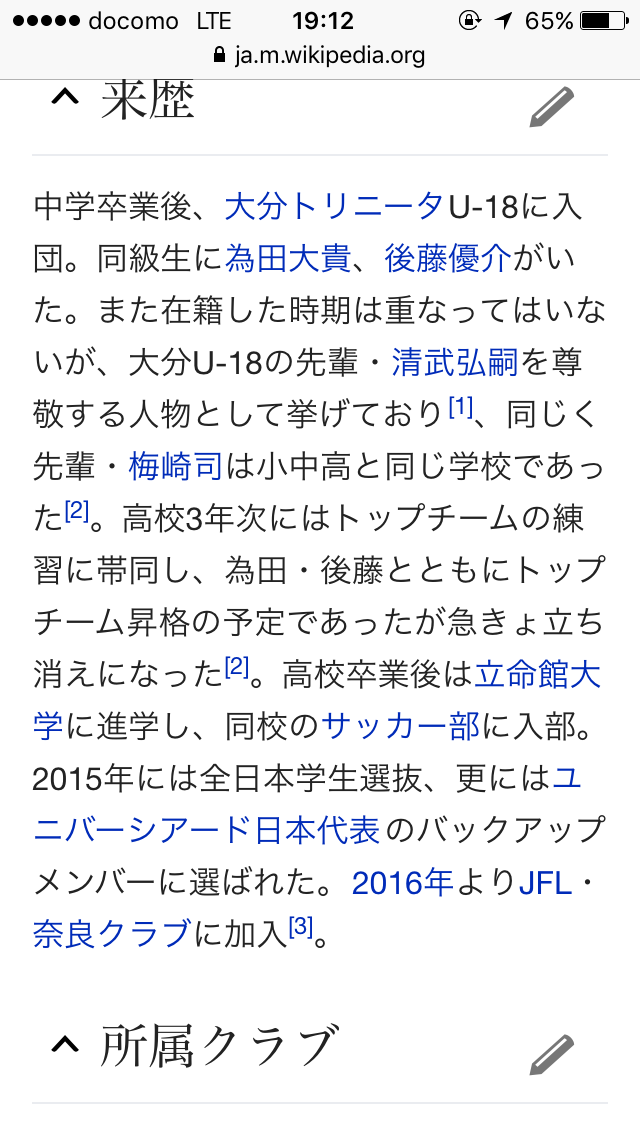 ●●●●● docomo LTE 19:12 65%
ja.m.wikipedia.org

来歴

中学卒業後、大分トリニータU-18に入団。同級生に為田大貴、後藤優介がいた。また在籍した時期は重なってはいないが、大分U-18の先輩・清武弘嗣を尊敬する人物として挙げており[1]、同じく先輩・梅崎司は小中高と同じ学校であった[2]。高校3年次にはトップチームの練習に帯同し、為田・後藤とともにトップチーム昇格の予定であったが急きょ立ち消えになった[2]。高校卒業後は立命館大学に進学し、同校のサッカー部に入部。2015年には全日本学生選抜、更にはユニバーシアード日本代表のバックアップメンバーに選ばれた。2016年よりJFL・奈良クラブに加入[3]。

所属クラブ